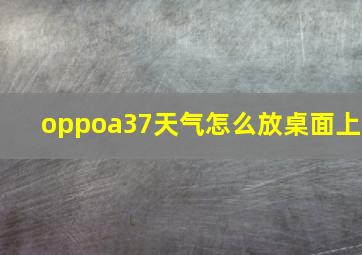 oppoa37天气怎么放桌面上